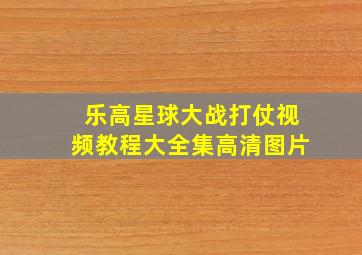 乐高星球大战打仗视频教程大全集高清图片